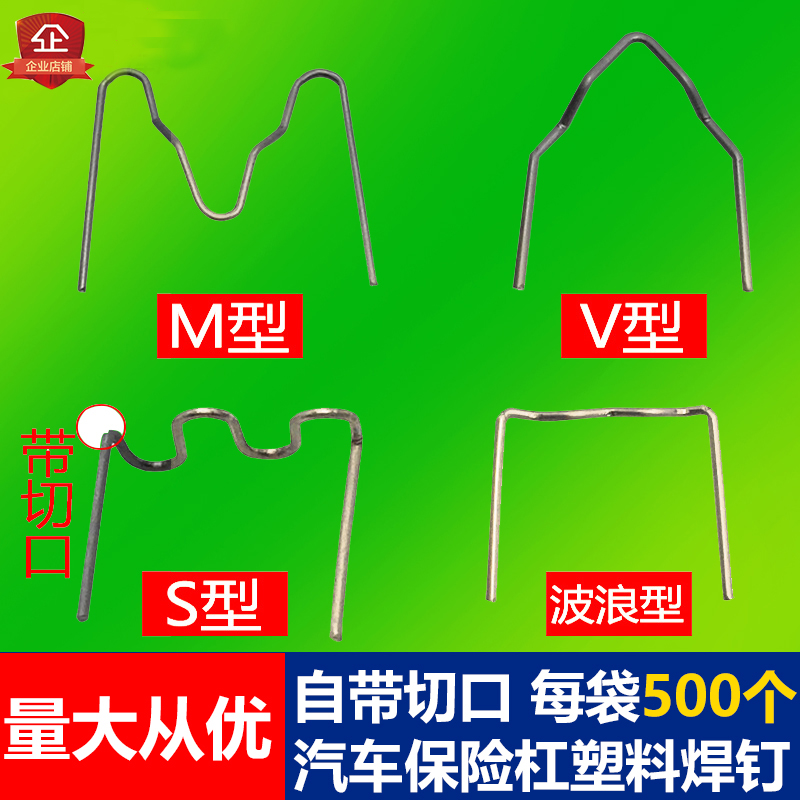 企
企业店铺

M型

V型

带切口

S型

波浪型

量大从优

自带切口 每袋500个
汽车保险杠塑料焊钉